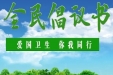 全民倡议书

爱国卫生 你我同行